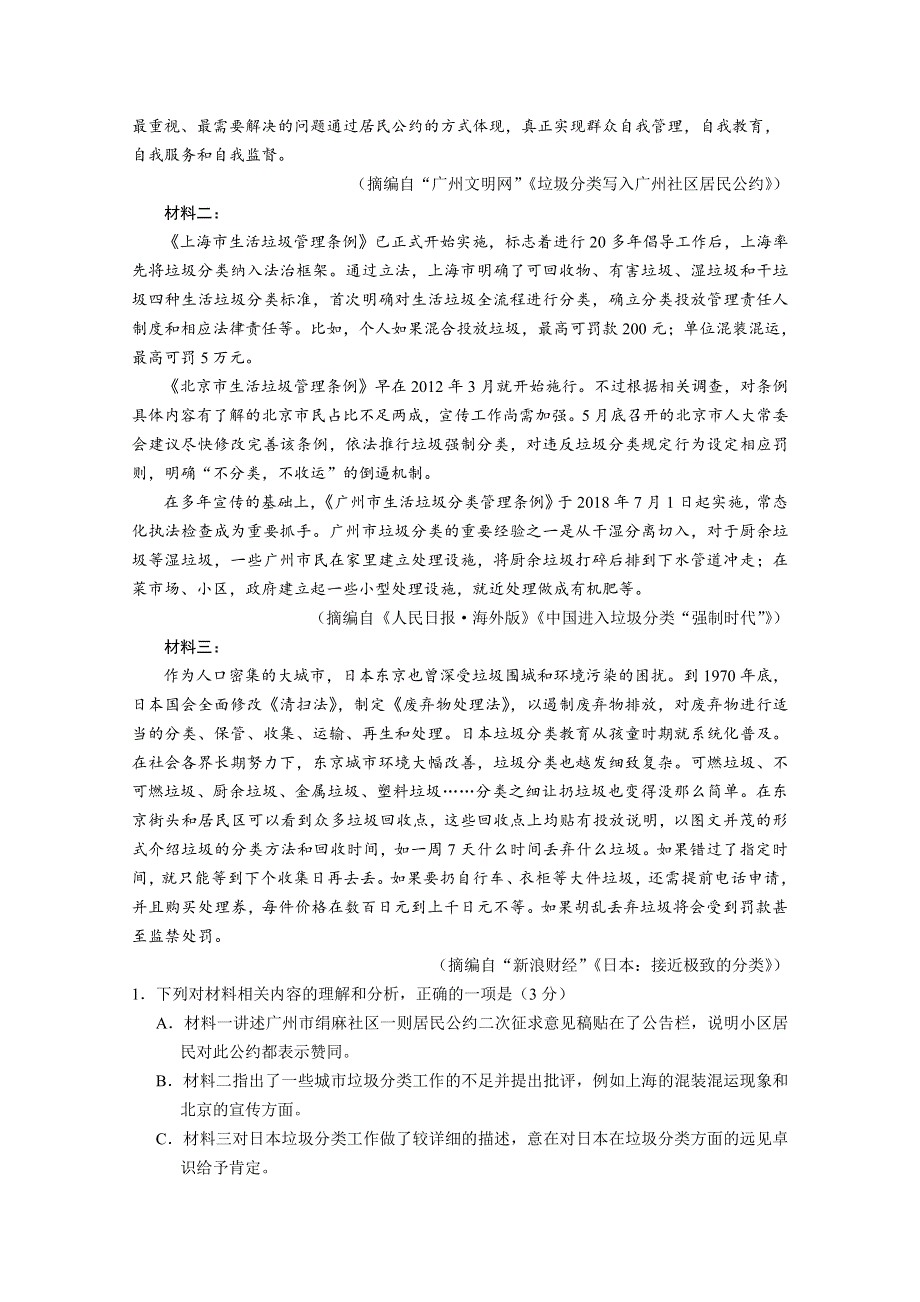 最重视、最需要解决的问题通过居民公约的方式体现，真正实现群众自我管理，自我教育，自我服务和自我监督。

（摘编自“广州文明网”《垃圾分类写入广州社区居民公约》）

材料二：

《上海市生活垃圾管理条例》已正式开始实施，标志着进行20多年倡导工作后，上海率先将垃圾分类纳入法治框架。通过立法，上海市明确了可回收物、有害垃圾、湿垃圾和干垃圾四种生活垃圾分类标准，首次明确对生活垃圾全流程进行分类，确立分类投放管理责任人制度和相应法律责任等。比如，个人如果混合投放垃圾，最高可罚款200元；单位混装混运，最高可罚5万元。

《北京市生活垃圾管理条例》早在2012年3月就开始施行。不过根据相关调查，对条例具体内容有了解的北京市民占比不足两成，宣传工作尚需加强。5月底召开的北京市人大常委会建议尽快修改完善该条例，依法推行垃圾强制分类，对违反垃圾分类规定行为设定相应罚则，明确“不分类，不收运”的倒逼机制。

在多年宣传的基础上，《广州市生活垃圾分类管理条例》于2018年7月1日起实施，常态化执法检查成为重要抓手。广州市垃圾分类的重要经验之一是从干湿分离切入，对于厨余垃圾等湿垃圾，一些广州市民在家里建立处理设施，将厨余垃圾打碎后排到下水管道冲走；在菜市场、小区，政府建立起一些小型处理设施，就近处理做成有机肥等。

（摘编自《人民日报·海外版》《中国进入垃圾分类“强制时代”》）

材料三：

作为人口密集的大城市，日本东京也曾深受垃圾围城和环境污染的困扰。到1970年底，日本国会全面修改《清扫法》，制定《废弃物处理法》，以遏制废弃物排放，对废弃物进行适当的分类、保管、收集、运输、再生和处理。日本垃圾分类教育从孩童时期就系统化普及。在社会各界长期努力下，东京城市环境大幅改善，垃圾分类也越发细致复杂。可燃垃圾、不可燃垃圾、厨余垃圾、金属垃圾、塑料垃圾……分类之细让扔垃圾也变得没那么简单。在东京街头和居民区可以看到众多垃圾回收点，这些回收点上均贴有投放说明，以图文并茂的形式介绍垃圾的分类方法和回收时间，如一周7天什么时间丢弃什么垃圾。如果错过了指定时间，就只能等到下个收集日再去丢。如果要扔自行车、衣柜等大件垃圾，还需提前电话申请，并且购买处理券，每件价格在数百日元到上千日元不等。如果胡乱丢弃垃圾将会受到罚款甚至监禁处罚。

（摘编自“新浪财经”《日本：接近极致的分类》）

1．下列对材料相关内容的理解和分析，正确的一项是（3分）

A．材料一讲述广州市绢麻社区一则居民公约二次征求意见稿贴在了公告栏，说明小区居民对此公约都表示赞同。

B．材料二指出了一些城市垃圾分类工作的不足并提出批评，例如上海的混装混运现象和北京的宣传方面。

C．材料三对日本垃圾分类工作做了较详细的描述，意在对日本在垃圾分类方面的远见卓识给予肯定。